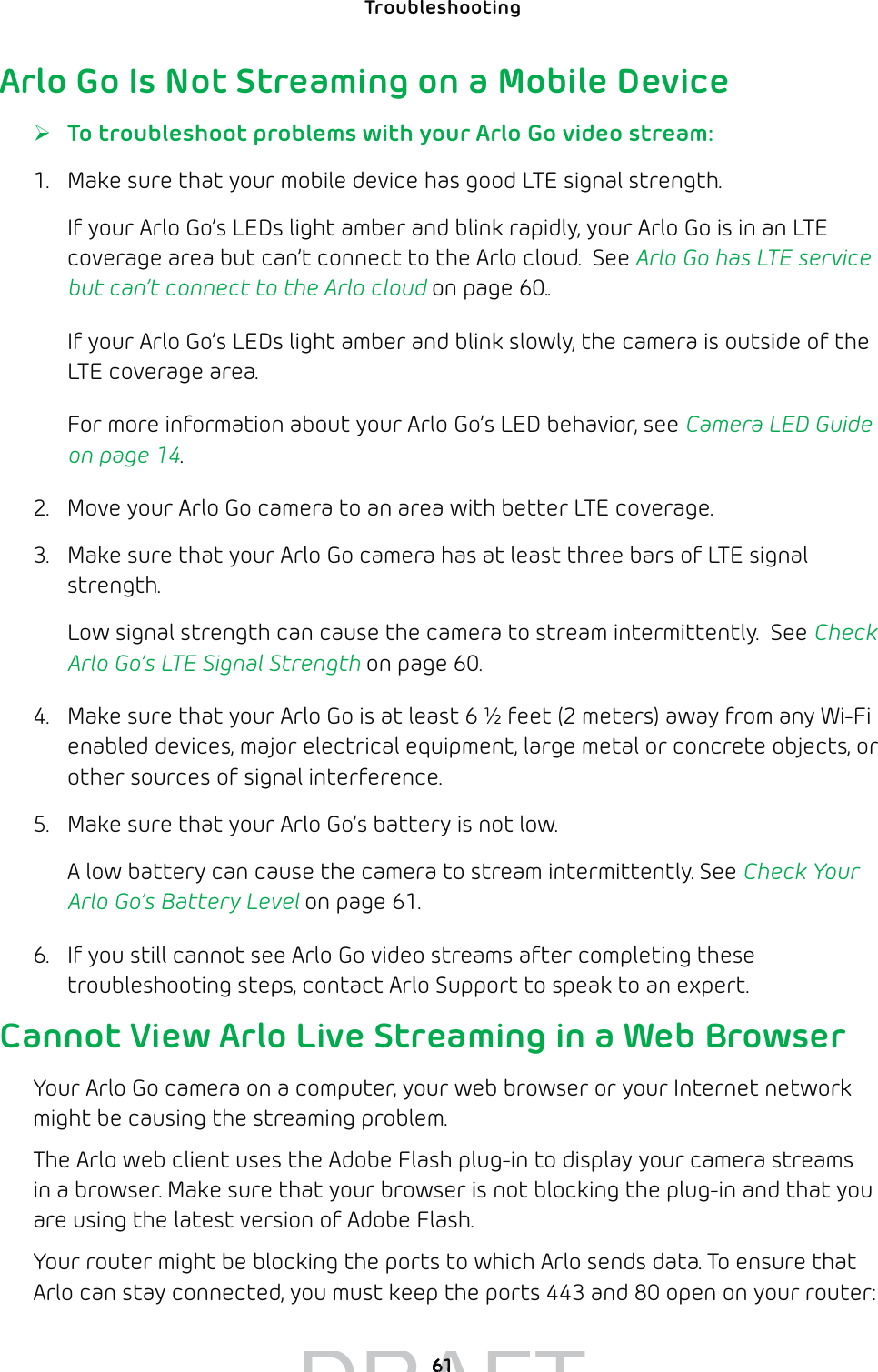 Troubleshooting

Arlo Go Is Not Streaming on a Mobile Device

➢ To troubleshoot problems with your Arlo Go video stream:

1. Make sure that your mobile device has good LTE signal strength.

If your Arlo Go's LEDs light amber and blink rapidly, your Arlo Go is in an LTE coverage area but can't connect to the Arlo cloud. See Arlo Go has LTE service but can't connect to the Arlo cloud on page 60..

If your Arlo Go's LEDs light amber and blink slowly, the camera is outside of the LTE coverage area.

For more information about your Arlo Go's LED behavior, see Camera LED Guide on page 14.

2. Move your Arlo Go camera to an area with better LTE coverage.

3. Make sure that your Arlo Go camera has at least three bars of LTE signal strength.

Low signal strength can cause the camera to stream intermittently. See Check Arlo Go's LTE Signal Strength on page 60.

4. Make sure that your Arlo Go is at least 6 ½ feet (2 meters) away from any Wi-Fi enabled devices, major electrical equipment, large metal or concrete objects, or other sources of signal interference.

5. Make sure that your Arlo Go's battery is not low.

A low battery can cause the camera to stream intermittently. See Check Your Arlo Go's Battery Level on page 61.

6. If you still cannot see Arlo Go video streams after completing these troubleshooting steps, contact Arlo Support to speak to an expert.

Cannot View Arlo Live Streaming in a Web Browser

Your Arlo Go camera on a computer, your web browser or your Internet network might be causing the streaming problem.

The Arlo web client uses the Adobe Flash plug-in to display your camera streams in a browser. Make sure that your browser is not blocking the plug-in and that you are using the latest version of Adobe Flash.

Your router might be blocking the ports to which Arlo sends data. To ensure that Arlo can stay connected, you must keep the ports 443 and 80 open on your router:

61

DRAFT